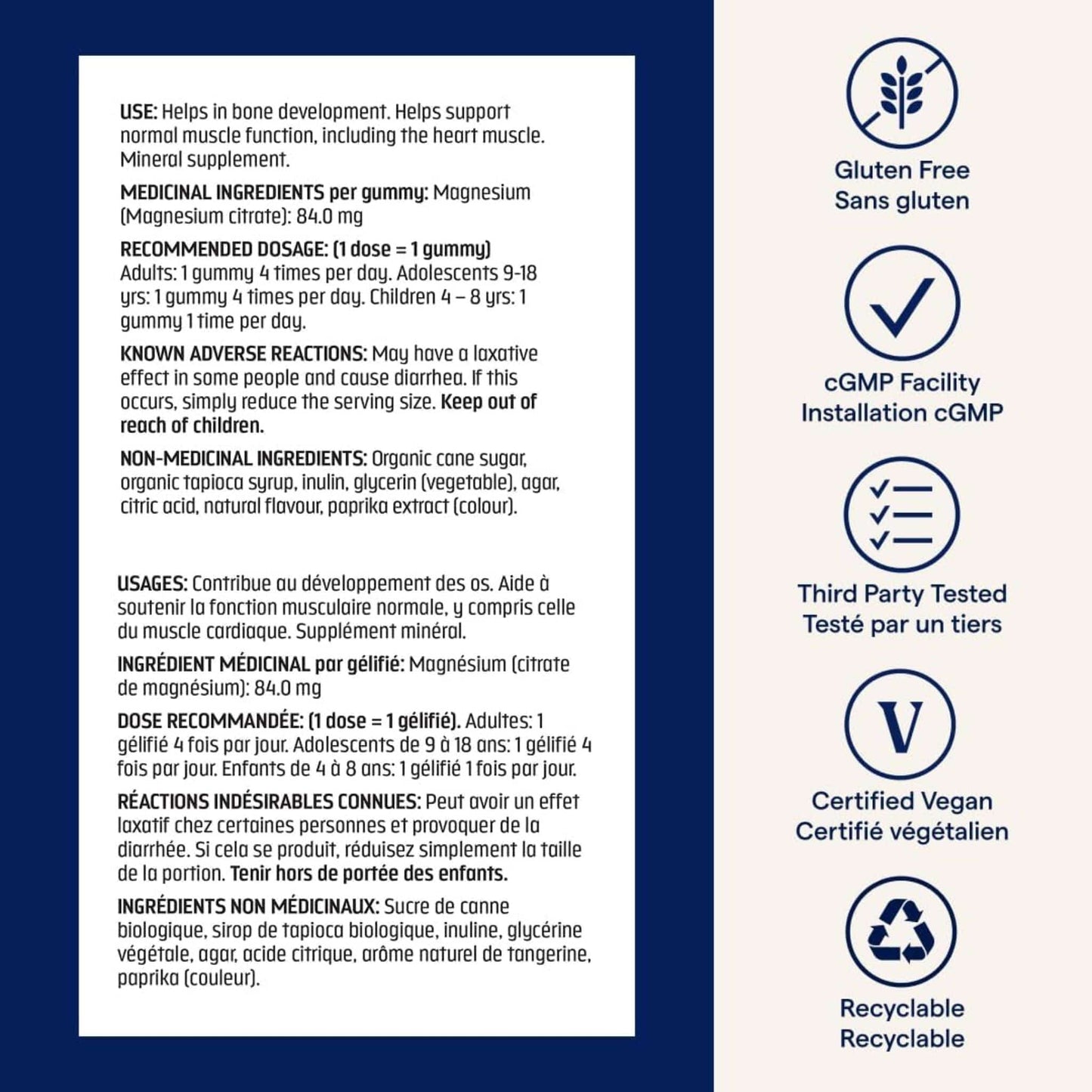 USE: Helps in bone development. Helps support normal muscle function, including the heart muscle. Mineral supplement.

MEDICINAL INGREDIENTS per gummy: Magnesium (Magnesium citrate): 84.0 mg

RECOMMENDED DOSAGE: (1 dose = 1 gummy) Adults: 1 gummy 4 times per day. Adolescents 9-18 yrs: 1 gummy 4 times per day. Children 4 – 8 yrs: 1 gummy 1 time per day.

KNOWN ADVERSE REACTIONS: May have a laxative effect in some people and cause diarrhea. If this occurs, simply reduce the serving size. Keep out of reach of children.

NON-MEDICINAL INGREDIENTS: Organic cane sugar, organic tapioca syrup, inulin, glycerin (vegetable), agar, citric acid, natural flavour, paprika extract (colour).

USAGES: Contribue au développement des os. Aide à soutenir la fonction musculaire normale, y compris celle du muscle cardiaque. Supplément minéral.

INGRÉDIENT MÉDICINAL par gélifié: Magnésium (citrate de magnésium): 84.0 mg

DOSE RECOMMANDÉE: (1 dose = 1 gélifié). Adultes: 1 gélifié 4 fois par jour. Adolescents de 9 à 18 ans: 1 gélifié 4 fois par jour. Enfants de 4 à 8 ans: 1 gélifié 1 fois par jour.

RÉACTIONS INDÉSIRABLES CONNUES: Peut avoir un effet laxatif chez certaines personnes et provoquer de la diarrhée. Si cela se produit, réduisez simplement la taille de la portion. Tenir hors de portée des enfants.

INGRÉDIENTS NON MÉDICINAUX: Sucre de canne biologique, sirop de tapioca biologique, inuline, glycérine végétale, agar, acide citrique, arôme naturel de tangerine, paprika (couleur).

Gluten Free
Sans gluten

cGMP Facility
Installation cGMP

Third Party Tested
Testé par un tiers

V
Certified Vegan
Certifié végétalien

Recyclable
Recyclable